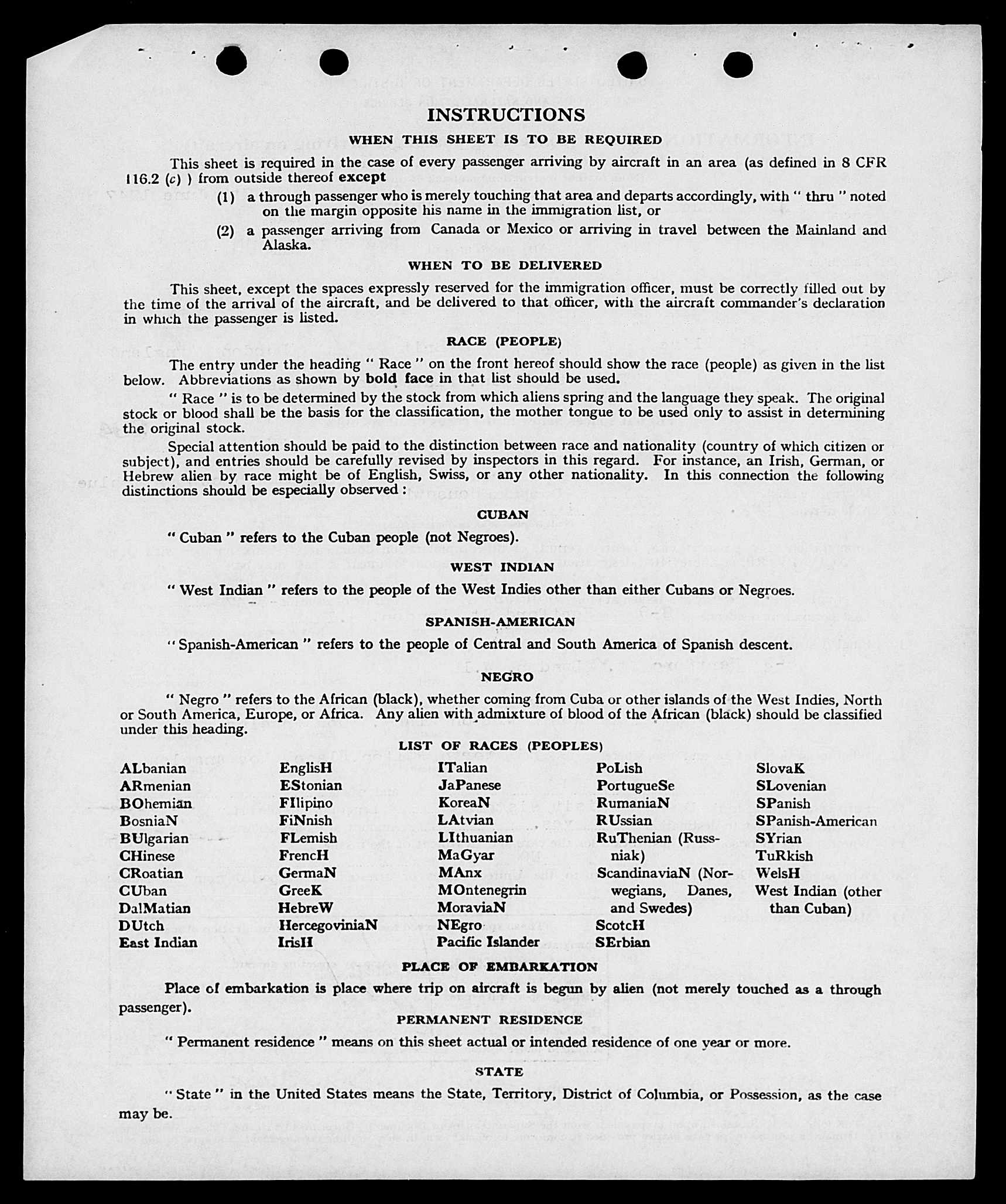 INSTRUCTIONS

WHEN THIS SHEET IS TO BE REQUIRED

This sheet is required in the case of every passenger arriving by aircraft in an area (as defined in 8 CFR 116.2 (c) ) from outside thereof except

(1) a through passenger who is merely touching that area and departs accordingly, with " thru " noted on the margin opposite his name in the immigration list, or

(2) a passenger arriving from Canada or Mexico or arriving in travel between the Mainland and Alaska.

WHEN TO BE DELIVERED

This sheet, except the spaces expressly reserved for the immigration officer, must be correctly filled out by the time of the arrival of the aircraft, and be delivered to that officer, with the aircraft commander's declaration in which the passenger is listed.

RACE (PEOPLE)

The entry under the heading " Race " on the front hereof should show the race (people) as given in the list below. Abbreviations as shown by bold face in that list should be used.

" Race " is to be determined by the stock from which aliens spring and the language they speak. The original stock or blood shall be the basis for the classification, the mother tongue to be used only to assist in determining the original stock.

Special attention should be paid to the distinction between race and nationality (country of which citizen or subject), and entries should be carefully revised by inspectors in this regard. For instance, an Irish, German, or Hebrew alien by race might be of English, Swiss, or any other nationality. In this connection the following distinctions should be especially observed :

CUBAN

" Cuban " refers to the Cuban people (not Negroes).

WEST INDIAN

" West Indian " refers to the people of the West Indies other than either Cubans or Negroes.

SPANISH-AMERICAN

" Spanish-American " refers to the people of Central and South America of Spanish descent.

NEGRO

" Negro " refers to the African (black), whether coming from Cuba or other islands of the West Indies, North or South America, Europe, or Africa. Any alien with admixture of blood of the African (black) should be classified under this heading.

LIST OF RACES (PEOPLES)

ALbanian
ARmenian
BOhemian
BosniaN
BUlgarian
CHinese
CRoatian
CUban
DalMatian
DUtch
East Indian

EnglisH
EStonian
FIlipino
FiNnish
FLemish
FrencH
GermaN
GreeK
HebreW
HercegoviniaN
IrisH

ITalian
JaPanese
KoreaN
LAtvian
LIthuanian
MaGyar
MAnx
MOntenegrin
MoraviaN
NEgro
Pacific Islander

PoLish
PortugueSe
RumaniaN
RUssian
RuThenian (Russniak)
ScandinaviaN (Norwegians, Danes, and Swedes)
ScotcH
SErbian

SlovaK
SLovenian
SPanish
SPanish-American
SYrian
TuRkish
WelsH
West Indian (other than Cuban)

PLACE OF EMBARKATION

Place of embarkation is place where trip on aircraft is begun by alien (not merely touched as a through passenger).

PERMANENT RESIDENCE

" Permanent residence " means on this sheet actual or intended residence of one year or more.

STATE

" State " in the United States means the State, Territory, District of Columbia, or Possession, as the case may be.